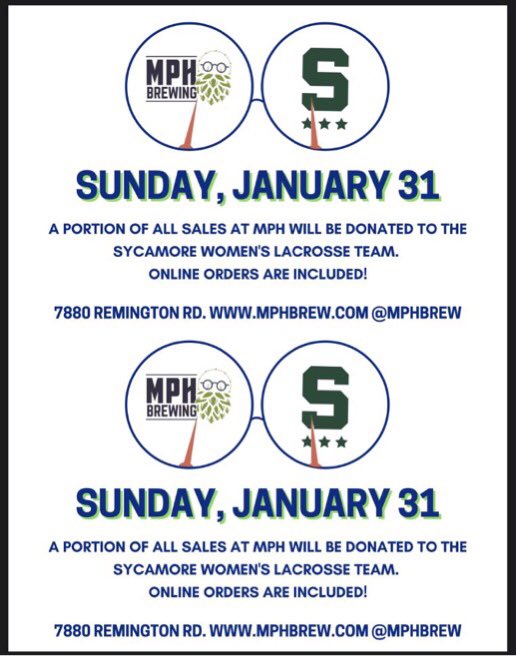 MPH BREWING

S

SUNDAY, JANUARY 31

A PORTION OF ALL SALES AT MPH WILL BE DONATED TO THE SYCAMORE WOMEN'S LACROSSE TEAM.
ONLINE ORDERS ARE INCLUDED!

7880 REMINGTON RD. WWW.MPHBREW.COM @MPHBREW

MPH BREWING

S

SUNDAY, JANUARY 31

A PORTION OF ALL SALES AT MPH WILL BE DONATED TO THE SYCAMORE WOMEN'S LACROSSE TEAM.
ONLINE ORDERS ARE INCLUDED!

7880 REMINGTON RD. WWW.MPHBREW.COM @MPHBREW